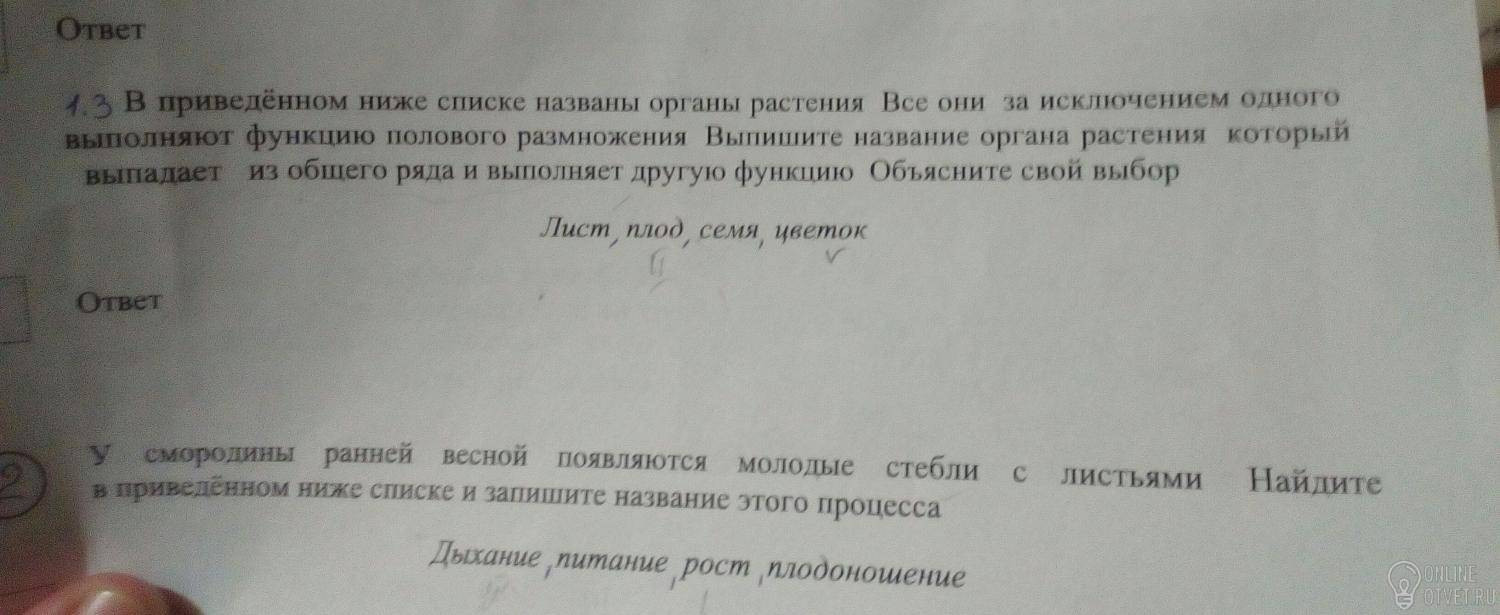 Ответ

1.3 В приведённом ниже списке названы органы растения Все они за исключением одного выполняют функцию полового размножения Выпишите название органа растения который выпадает из общего ряда и выполняет другую функцию Объясните свой выбор

Лист, плод, семя, цветок

Ответ

2 У смородины ранней весной появляются молодые стебли с листьями Найдите в приведённом ниже списке и запишите название этого процесса

Дыхание, питание, рост, плодоношение

ONLINE OTVET.RU